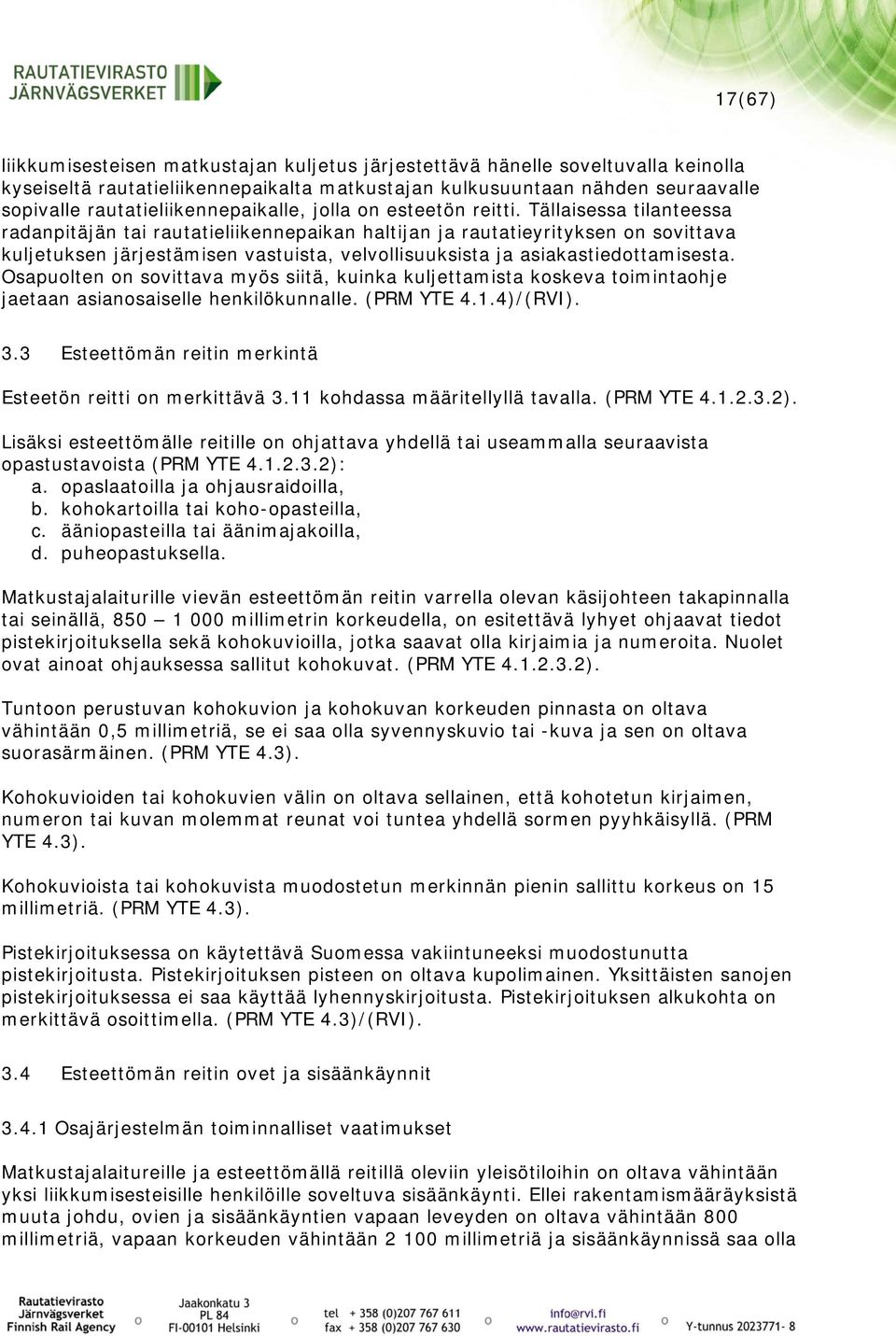 RAUTATIEVIRASTO
JÄRNVÄGSVERKET

17(67)

liikkumisesteisen matkustajan kuljetus järjestettävä hänelle soveltuvalla keinolla kyseiseltä rautatieliikennepaikalta matkustajan kulkusuuntaan nähden seuraavalle sopivalle rautatieliikennepaikalle, jolla on esteetön reitti. Tällaisessa tilanteessa radanpitäjän tai rautatieliikennepaikan haltijan ja rautatieyrityksen on sovittava kuljetuksen järjestämisen vastuista, velvollisuuksista ja asiakastiedottamisesta. Osapuolten on sovittava myös siitä, kuinka kuljettamista koskeva toimintaohje jaetaan asianosaiselle henkilökunnalle. (PRM YTE 4.1.4)/(RVI).

3.3 Esteettömän reitin merkintä

Esteetön reitti on merkittävä 3.11 kohdassa määritellyllä tavalla. (PRM YTE 4.1.2.3.2).

Lisäksi esteettömälle reitille on ohjattava yhdellä tai useammalla seuraavista opastustavoista (PRM YTE 4.1.2.3.2):
a. opaslaatoilla ja ohjausraidoilla,
b. kohokartoilla tai koho-opasteilla,
c. ääniopasteilla tai äänimajakoilla,
d. puheopastuksella.

Matkustajalaiturille vievän esteettömän reitin varrella olevan käsijohteen takapinnalla tai seinällä, 850 — 1 000 millimetrin korkeudella, on esitettävä lyhyet ohjaavat tiedot pistekirjoituksella sekä kohokuvioilla, jotka saavat olla kirjaimia ja numeroita. Nuolet ovat ainoat ohjauksessa sallitut kohokuvat. (PRM YTE 4.1.2.3.2).

Tuntoon perustuvan kohokuvion ja kohokuvan korkeuden pinnasta on oltava vähintään 0,5 millimetriä, se ei saa olla syvennyskuvio tai -kuva ja sen on oltava suorasärmäinen. (PRM YTE 4.3).

Kohokuvioiden tai kohokuvien välin on oltava sellainen, että kohotetun kirjaimen, numeron tai kuvan molemmat reunat voi tuntea yhdellä sormen pyyhkäisyllä. (PRM YTE 4.3).

Kohokuvioista tai kohokuvista muodostetun merkinnän pienin sallittu korkeus on 15 millimetriä. (PRM YTE 4.3).

Pistekirjoituksessa on käytettävä Suomessa vakiintuneeksi muodostunutta pistekirjoitusta. Pistekirjoituksen pisteen on oltava kupolimainen. Yksittäisten sanojen pistekirjoituksessa ei saa käyttää lyhennyskirjoitusta. Pistekirjoituksen alkukohta on merkittävä osoittimella. (PRM YTE 4.3)/(RVI).

3.4 Esteettömän reitin ovet ja sisäänkäynnit

3.4.1 Osajärjestelmän toiminnalliset vaatimukset

Matkustajalaitureille ja esteettömällä reitillä oleviin yleisötiloihin on oltava vähintään yksi liikkumisesteisille henkilöille soveltuva sisäänkäynti. Ellei rakentamismääräyksistä muuta johdu, ovien ja sisäänkäyntien vapaan leveyden on oltava vähintään 800 millimetriä, vapaan korkeuden vähintään 2 100 millimetriä ja sisäänkäynnissä saa olla

Rautatievirasto
Järnvägsverket
Finnish Rail Agency
Jaakonkatu 3
PL 84
FI-00101 Helsinki
tel + 358 (0)207 767 611
fax + 358 (0)207 767 630
info@rvi.fi
www.rautatievirasto.fi
Y-tunnus 2023771- 8